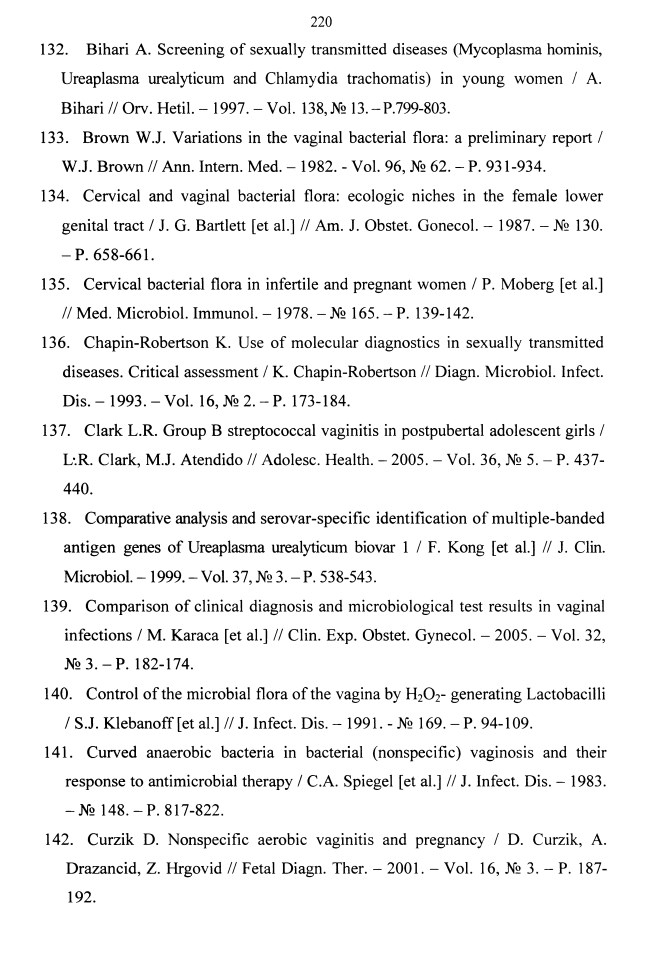 220

132. Bihari A. Screening of sexually transmitted diseases (Mycoplasma hominis, Ureaplasma urealyticum and Chlamydia trachomatis) in young women / A. Bihari // Orv. Hetil. – 1997. – Vol. 138, № 13. – P.799-803.

133. Brown W.J. Variations in the vaginal bacterial flora: a preliminary report / W.J. Brown // Ann. Intern. Med. – 1982. - Vol. 96, № 62. – P. 931-934.

134. Cervical and vaginal bacterial flora: ecologic niches in the female lower genital tract / J. G. Bartlett [et al.] // Am. J. Obstet. Gonecol. – 1987. – № 130. – P. 658-661.

135. Cervical bacterial flora in infertile and pregnant women / P. Moberg [et al.] // Med. Microbiol. Immunol. – 1978. – № 165. – P. 139-142.

136. Chapin-Robertson K. Use of molecular diagnostics in sexually transmitted diseases. Critical assessment / K. Chapin-Robertson // Diagn. Microbiol. Infect. Dis. – 1993. – Vol. 16, № 2. – P. 173-184.

137. Clark L.R. Group B streptococcal vaginitis in postpubertal adolescent girls / L:R. Clark, M.J. Atendido // Adolesc. Health. – 2005. – Vol. 36, № 5. – P. 437-440.

138. Comparative analysis and serovar-specific identification of multiple-banded antigen genes of Ureaplasma urealyticum biovar 1 / F. Kong [et al.] // J. Clin. Microbiol. – 1999. – Vol. 37, № 3. – P. 538-543.

139. Comparison of clinical diagnosis and microbiological test results in vaginal infections / M. Karaca [et al.] // Clin. Exp. Obstet. Gynecol. – 2005. – Vol. 32, № 3. – P. 182-174.

140. Control of the microbial flora of the vagina by $H_2O_2$- generating Lactobacilli / S.J. Klebanoff [et al.] // J. Infect. Dis. – 1991. - № 169. – P. 94-109.

141. Curved anaerobic bacteria in bacterial (nonspecific) vaginosis and their response to antimicrobial therapy / C.A. Spiegel [et al.] // J. Infect. Dis. – 1983. – № 148. – P. 817-822.

142. Curzik D. Nonspecific aerobic vaginitis and pregnancy / D. Curzik, A. Drazancid, Z. Hrgovid // Fetal Diagn. Ther. – 2001. – Vol. 16, № 3. – P. 187-192.